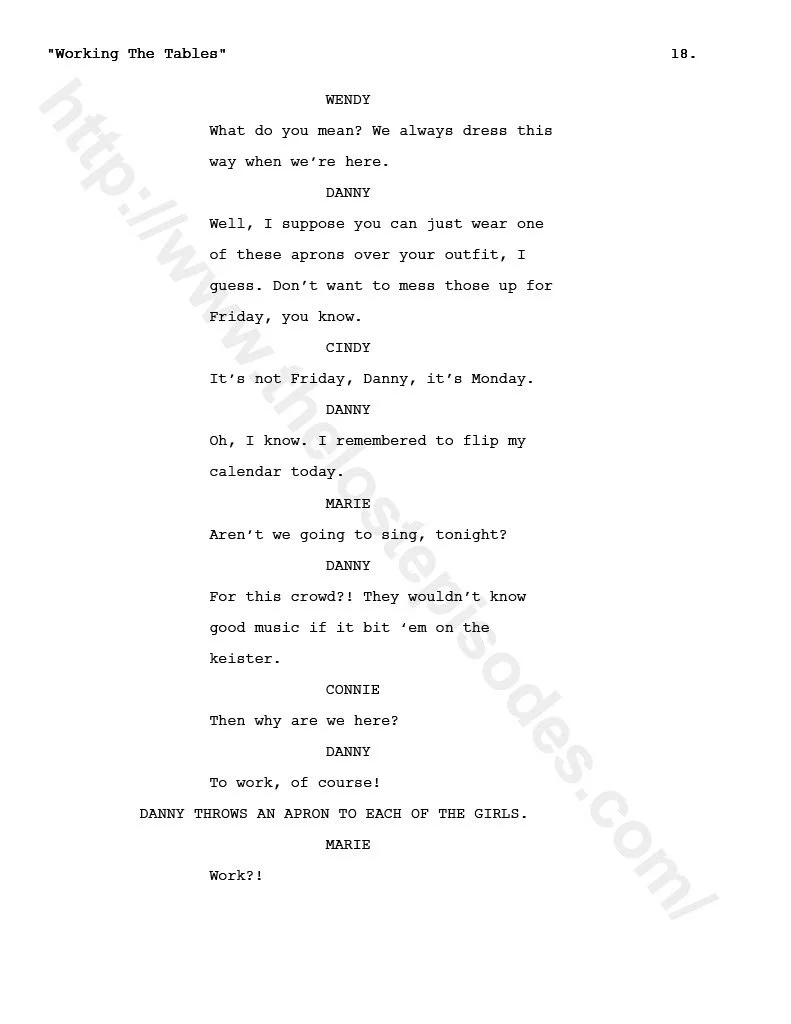 "Working The Tables" 18.

WENDY

What do you mean? We always dress this way when we're here.

DANNY

Well, I suppose you can just wear one of these aprons over your outfit, I guess. Don't want to mess those up for Friday, you know.

CINDY

It's not Friday, Danny, it's Monday.

DANNY

Oh, I know. I remembered to flip my calendar today.

MARIE

Aren't we going to sing, tonight?

DANNY

For this crowd?! They wouldn't know good music if it bit 'em on the keister.

CONNIE

Then why are we here?

DANNY

To work, of course!

DANNY THROWS AN APRON TO EACH OF THE GIRLS.

MARIE

Work?!

http://www.thelostepisodes.com/